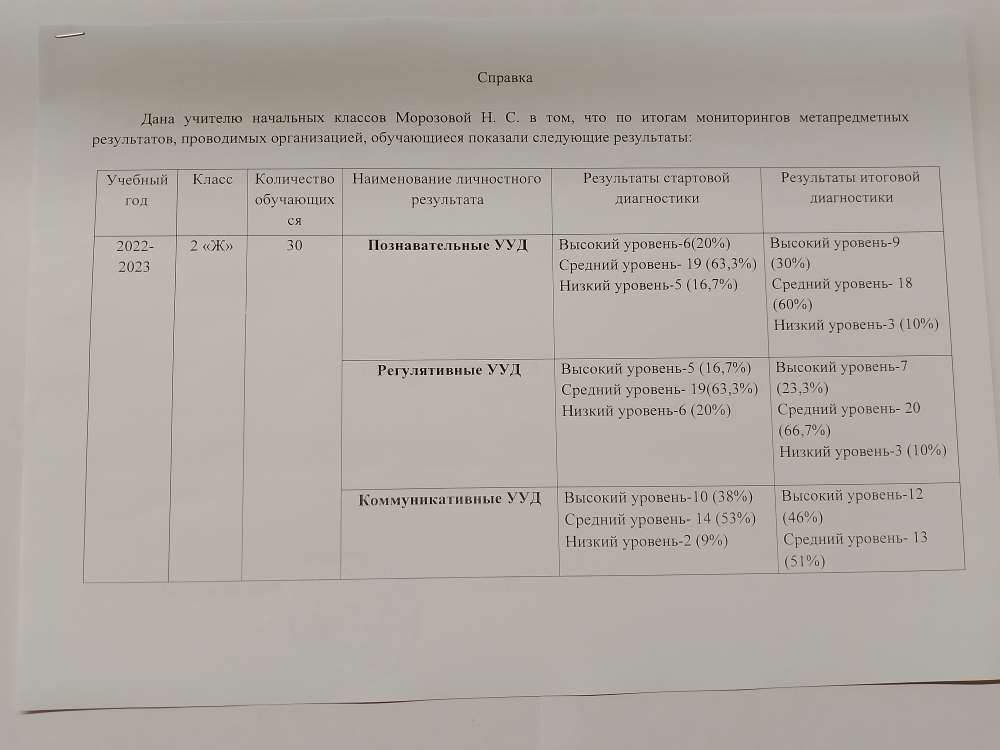 Справка

Дана учителю начальных классов Морозовой Н. С. в том, что по итогам мониторингов метапредметных результатов, проводимых организацией, обучающиеся показали следующие результаты:

| Учебный год | Класс | Количество обучающихся | Наименование личностного результата | Результаты стартовой диагностики | Результаты итоговой диагностики |
|---|---|---|---|---|---|
| 2022-2023 | 2 «Ж» | 30 | **Познавательные УУД** | Высокий уровень-6(20%) Средний уровень- 19 (63,3%) Низкий уровень-5 (16,7%) | Высокий уровень-9 (30%) Средний уровень- 18 (60%) Низкий уровень-3 (10%) |
| | | | **Регулятивные УУД** | Высокий уровень-5 (16,7%) Средний уровень- 19(63,3%) Низкий уровень-6 (20%) | Высокий уровень-7 (23,3%) Средний уровень- 20 (66,7%) Низкий уровень-3 (10%) |
| | | | **Коммуникативные УУД** | Высокий уровень-10 (38%) Средний уровень- 14 (53%) Низкий уровень-2 (9%) | Высокий уровень-12 (46%) Средний уровень- 13 (51%) |